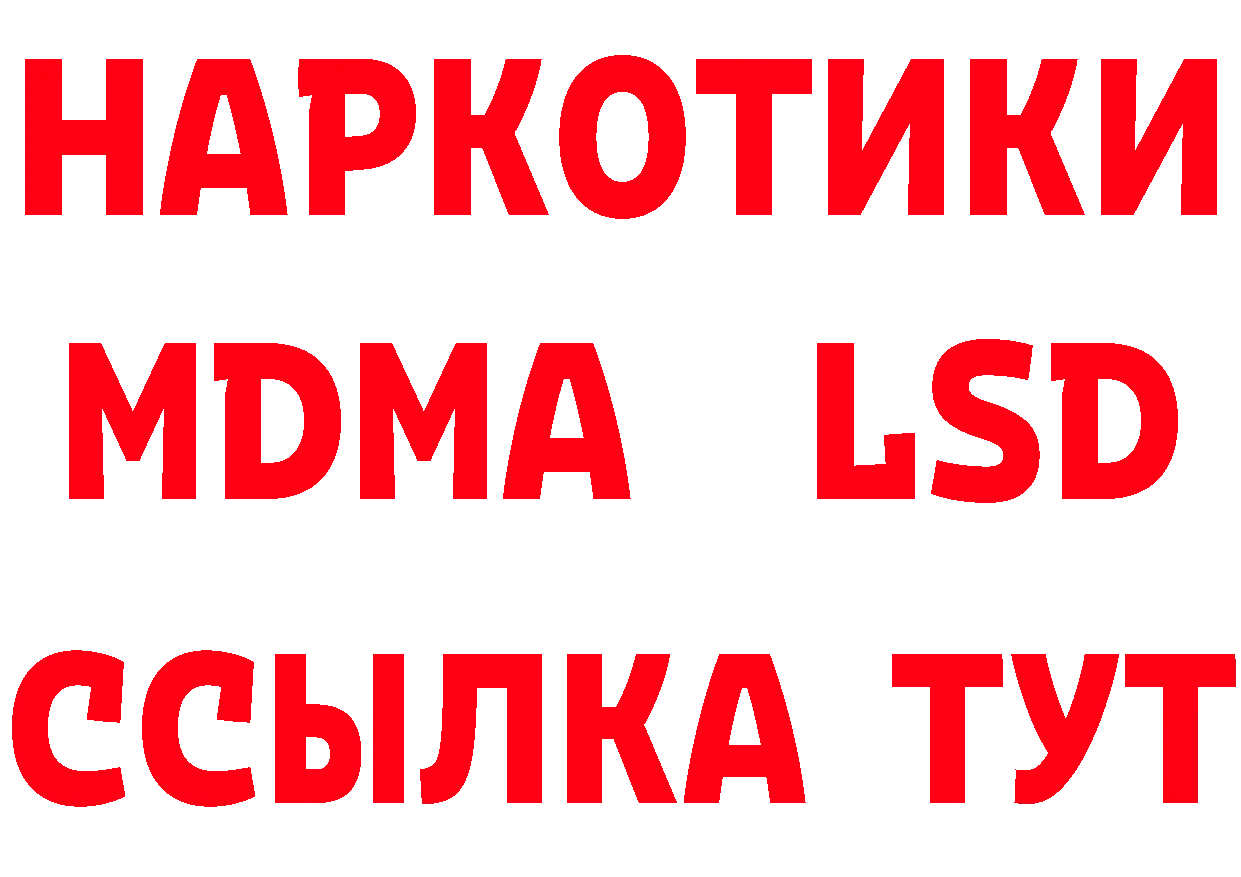 НАРКОТИКИ
MDMA LSD
ССЫЛКА ТУТ